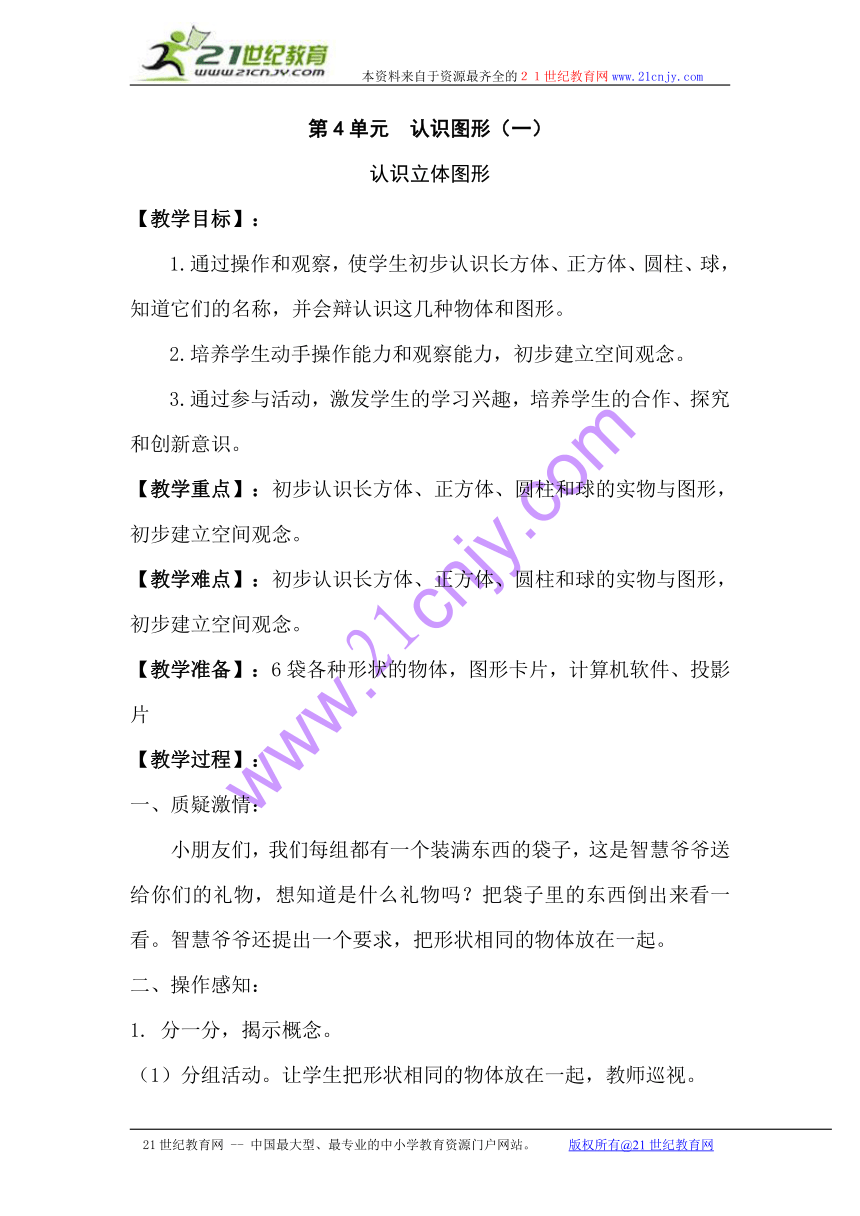 21世纪教育
www.21cnjy.com
本资料来自于资源最齐全的２１世纪教育网www.21cnjy.com

第4单元　认识图形（一）

认识立体图形

【教学目标】：

1.通过操作和观察，使学生初步认识长方体、正方体、圆柱、球，知道它们的名称，并会辩认识这几种物体和图形。

2.培养学生动手操作能力和观察能力，初步建立空间观念。

3.通过参与活动，激发学生的学习兴趣，培养学生的合作、探究和创新意识。

【教学重点】：初步认识长方体、正方体、圆柱和球的实物与图形，初步建立空间观念。

【教学难点】：初步认识长方体、正方体、圆柱和球的实物与图形，初步建立空间观念。

【教学准备】：6袋各种形状的物体，图形卡片，计算机软件、投影片

【教学过程】：

一、质疑激情：

小朋友们，我们每组都有一个装满东西的袋子，这是智慧爷爷送给你们的礼物，想知道是什么礼物吗？把袋子里的东西倒出来看一看。智慧爷爷还提出一个要求，把形状相同的物体放在一起。

二、操作感知：

1. 分一分，揭示概念。

（1）分组活动。让学生把形状相同的物体放在一起，教师巡视。

www.21cnjy.com

21世纪教育网 -- 中国最大型、最专业的中小学教育资源门户网站。　　版权所有@21世纪教育网